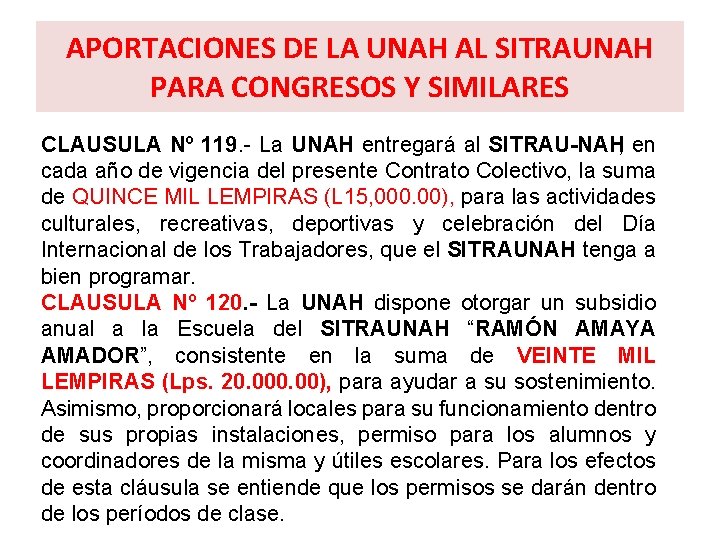 APORTACIONES DE LA UNAH AL SITRAUNAH
PARA CONGRESOS Y SIMILARES

CLAUSULA Nº 119.- La UNAH entregará al SITRAU-NAH en cada año de vigencia del presente Contrato Colectivo, la suma de QUINCE MIL LEMPIRAS (L15,000.00), para las actividades culturales, recreativas, deportivas y celebración del Día Internacional de los Trabajadores, que el SITRAUNAH tenga a bien programar.

CLAUSULA Nº 120.- La UNAH dispone otorgar un subsidio anual a la Escuela del SITRAUNAH "RAMÓN AMAYA AMADOR", consistente en la suma de VEINTE MIL LEMPIRAS (Lps. 20.000.00), para ayudar a su sostenimiento. Asimismo, proporcionará locales para su funcionamiento dentro de sus propias instalaciones, permiso para los alumnos y coordinadores de la misma y útiles escolares. Para los efectos de esta cláusula se entiende que los permisos se darán dentro de los períodos de clase.